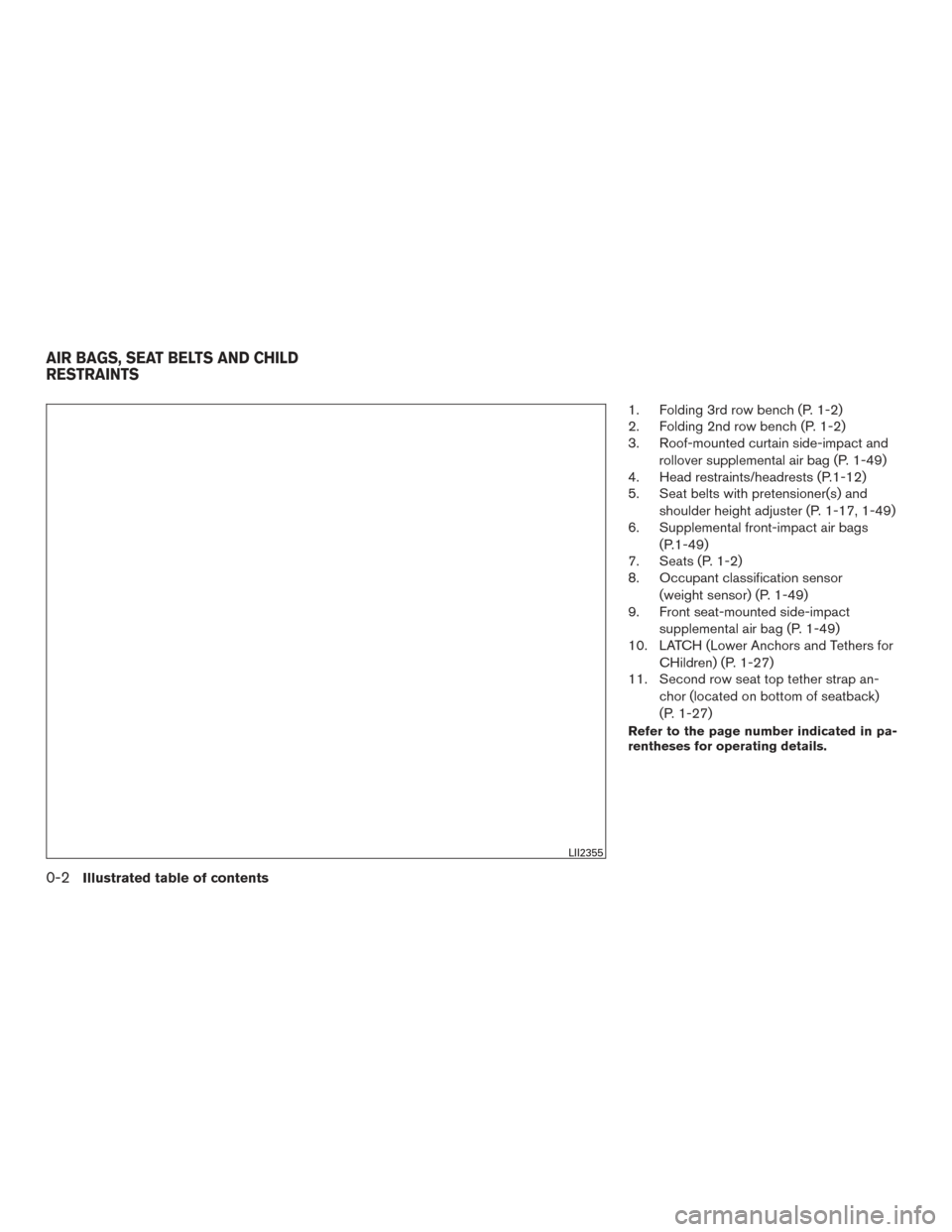 AIR BAGS, SEAT BELTS AND CHILD RESTRAINTS

LII2355

1. Folding 3rd row bench (P. 1-2)
2. Folding 2nd row bench (P. 1-2)
3. Roof-mounted curtain side-impact and rollover supplemental air bag (P. 1-49)
4. Head restraints/headrests (P.1-12)
5. Seat belts with pretensioner(s) and shoulder height adjuster (P. 1-17, 1-49)
6. Supplemental front-impact air bags (P.1-49)
7. Seats (P. 1-2)
8. Occupant classification sensor (weight sensor) (P. 1-49)
9. Front seat-mounted side-impact supplemental air bag (P. 1-49)
10. LATCH (Lower Anchors and Tethers for CHildren) (P. 1-27)
11. Second row seat top tether strap anchor (located on bottom of seatback) (P. 1-27)

Refer to the page number indicated in parentheses for operating details.

0-2 Illustrated table of contents

carmanualsonline.info